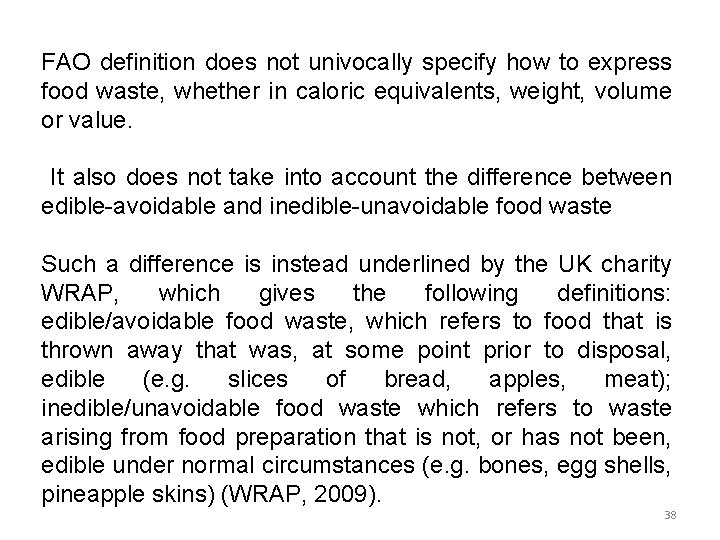 FAO definition does not univocally specify how to express food waste, whether in caloric equivalents, weight, volume or value.

It also does not take into account the difference between edible-avoidable and inedible-unavoidable food waste

Such a difference is instead underlined by the UK charity WRAP, which gives the following definitions: edible/avoidable food waste, which refers to food that is thrown away that was, at some point prior to disposal, edible (e.g. slices of bread, apples, meat); inedible/unavoidable food waste which refers to waste arising from food preparation that is not, or has not been, edible under normal circumstances (e.g. bones, egg shells, pineapple skins) (WRAP, 2009).

38